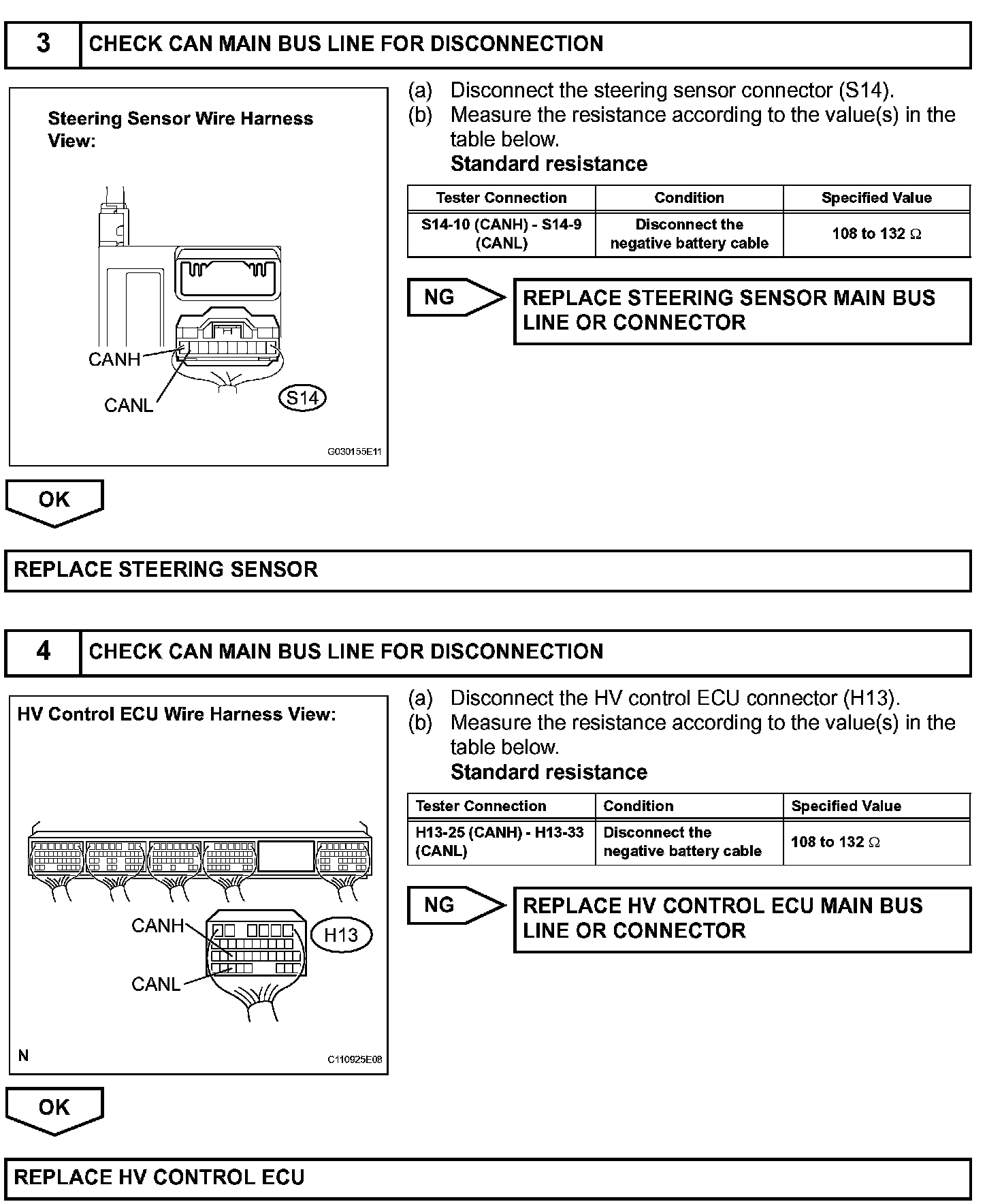 3 CHECK CAN MAIN BUS LINE FOR DISCONNECTION

Steering Sensor Wire Harness View:

CANH

CANL

S14

G030155E11

(a) Disconnect the steering sensor connector (S14).
(b) Measure the resistance according to the value(s) in the table below.
Standard resistance

| Tester Connection | Condition | Specified Value |
|---|---|---|
| S14-10 (CANH) - S14-9 (CANL) | Disconnect the negative battery cable | 108 to 132 $\Omega$ |

NG

REPLACE STEERING SENSOR MAIN BUS LINE OR CONNECTOR

OK

REPLACE STEERING SENSOR

4 CHECK CAN MAIN BUS LINE FOR DISCONNECTION

HV Control ECU Wire Harness View:

CANH

CANL

H13

N

C110925E08

(a) Disconnect the HV control ECU connector (H13).
(b) Measure the resistance according to the value(s) in the table below.
Standard resistance

| Tester Connection | Condition | Specified Value |
|---|---|---|
| H13-25 (CANH) - H13-33 (CANL) | Disconnect the negative battery cable | 108 to 132 $\Omega$ |

NG

REPLACE HV CONTROL ECU MAIN BUS LINE OR CONNECTOR

OK

REPLACE HV CONTROL ECU